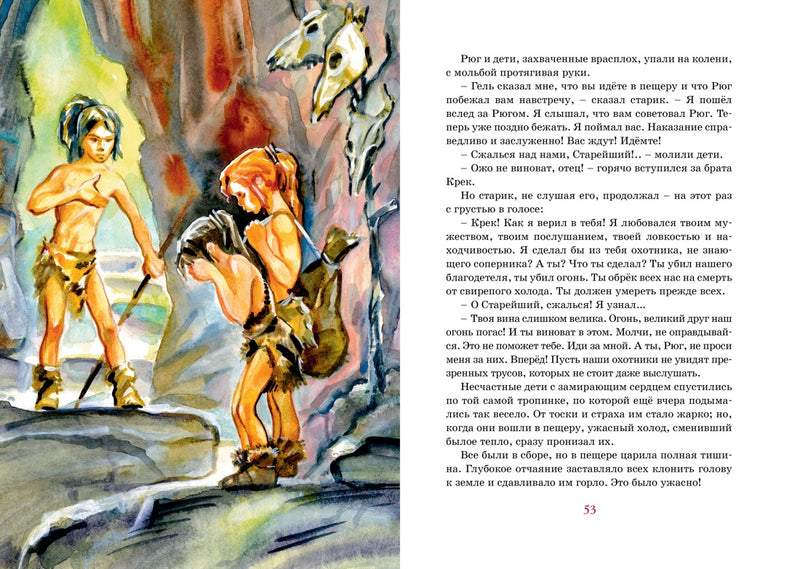 Рюг и дети, захваченные врасплох, упали на колени, с мольбой протягивая руки.

– Гель сказал мне, что вы идёте в пещеру и что Рюг побежал вам навстречу, – сказал старик. – Я пошёл вслед за Рюгом. Я слышал, что вам советовал Рюг. Теперь уже поздно бежать. Я поймал вас. Наказание справедливо и заслуженно! Вас ждут! Идёмте!

– Сжалься над нами, Старейший!.. – молили дети.

– Ожо не виноват, отец! – горячо вступился за брата Крек.

Но старик, не слушая его, продолжал – на этот раз с грустью в голосе:

– Крек! Как я верил в тебя! Я любовался твоим мужеством, твоим послушанием, твоей ловкостью и находчивостью. Я сделал бы из тебя охотника, не знающего соперника? А ты? Что ты сделал? Ты убил нашего благодетеля, ты убил огонь. Ты обрёк всех нас на смерть от свирепого холода. Ты должен умереть прежде всех.

– О Старейший, сжалься! Я узнал...

– Твоя вина слишком велика. Огонь, великий друг наш огонь погас! И ты виноват в этом. Молчи, не оправдывайся. Это не поможет тебе. Иди за мной. А ты, Рюг, не проси меня за них. Вперёд! Пусть наши охотники не увидят презренных трусов, которых не стоит даже выслушать.

Несчастные дети с замирающим сердцем спустились по той самой тропинке, по которой ещё вчера подымались так весело. От тоски и страха им стало жарко; но, когда они вошли в пещеру, ужасный холод, сменивший былое тепло, сразу пронизал их.

Все были в сборе, но в пещере царила полная тишина. Глубокое отчаяние заставляло всех клонить голову к земле и сдавливало им горло. Это было ужасно!

53